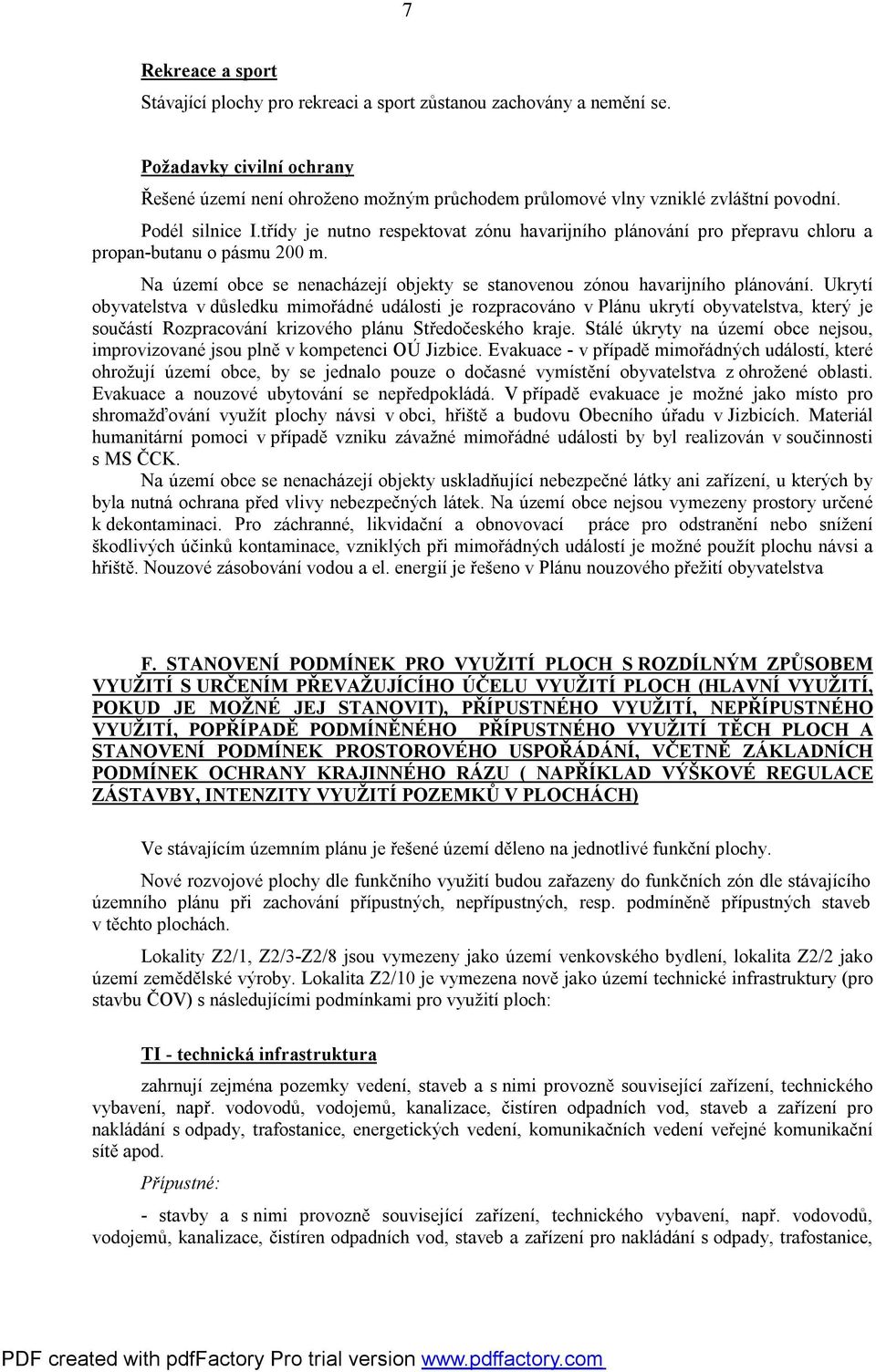 7

Rekreace a sport

Stávající plochy pro rekreaci a sport zůstanou zachovány a nemění se.

Požadavky civilní ochrany

Řešené území není ohroženo možným průchodem průlomové vlny vzniklé zvláštní povodní.

Podél silnice I.třídy je nutno respektovat zónu havarijního plánování pro přepravu chloru a propan-butanu o pásmu 200 m.

Na území obce se nenacházejí objekty se stanovenou zónou havarijního plánování. Ukrytí obyvatelstva v důsledku mimořádné události je rozpracováno v Plánu ukrytí obyvatelstva, který je součástí Rozpracování krizového plánu Středočeského kraje. Stálé úkryty na území obce nejsou, improvizované jsou plně v kompetenci OÚ Jizbice. Evakuace - v případě mimořádných událostí, které ohrožují území obce, by se jednalo pouze o dočasné vymístění obyvatelstva z ohrožené oblasti. Evakuace a nouzové ubytování se nepředpokládá. V případě evakuace je možné jako místo pro shromažďování využít plochy návsi v obci, hřiště a budovu Obecního úřadu v Jizbicích. Materiál humanitární pomoci v případě vzniku závažné mimořádné události by byl realizován v součinnosti s MS ČCK.

Na území obce se nenacházejí objekty uskladňující nebezpečné látky ani zařízení, u kterých by byla nutná ochrana před vlivy nebezpečných látek. Na území obce nejsou vymezeny prostory určené k dekontaminaci. Pro záchranné, likvidační a obnovovací práce pro odstranění nebo snížení škodlivých účinků kontaminace, vzniklých při mimořádných událostí je možné použít plochu návsi a hřiště. Nouzové zásobování vodou a el. energií je řešeno v Plánu nouzového přežití obyvatelstva

F. STANOVENÍ PODMÍNEK PRO VYUŽITÍ PLOCH S ROZDÍLNÝM ZPŮSOBEM VYUŽITÍ S URČENÍM PŘEVAŽUJÍCÍHO ÚČELU VYUŽITÍ PLOCH (HLAVNÍ VYUŽITÍ, POKUD JE MOŽNÉ JEJ STANOVIT), PŘÍPUSTNÉHO VYUŽITÍ, NEPŘÍPUSTNÉHO VYUŽITÍ, POPŘÍPADĚ PODMÍNĚNÉHO PŘÍPUSTNÉHO VYUŽITÍ TĚCH PLOCH A STANOVENÍ PODMÍNEK PROSTOROVÉHO USPOŘÁDÁNÍ, VČETNĚ ZÁKLADNÍCH PODMÍNEK OCHRANY KRAJINNÉHO RÁZU ( NAPŘÍKLAD VÝŠKOVÉ REGULACE ZÁSTAVBY, INTENZITY VYUŽITÍ POZEMKŮ V PLOCHÁCH)

Ve stávajícím územním plánu je řešené území děleno na jednotlivé funkční plochy.

Nové rozvojové plochy dle funkčního využití budou zařazeny do funkčních zón dle stávajícího územního plánu při zachování přípustných, nepřípustných, resp. podmíněně přípustných staveb v těchto plochách.

Lokality Z2/1, Z2/3-Z2/8 jsou vymezeny jako území venkovského bydlení, lokalita Z2/2 jako území zemědělské výroby. Lokalita Z2/10 je vymezena nově jako území technické infrastruktury (pro stavbu ČOV) s následujícími podmínkami pro využití ploch:

TI - technická infrastruktura

zahrnují zejména pozemky vedení, staveb a s nimi provozně související zařízení, technického vybavení, např. vodovodů, vodojemů, kanalizace, čistíren odpadních vod, staveb a zařízení pro nakládání s odpady, trafostanice, energetických vedení, komunikačních vedení veřejné komunikační sítě apod.

Přípustné:

- stavby a s nimi provozně související zařízení, technického vybavení, např. vodovodů, vodojemů, kanalizace, čistíren odpadních vod, staveb a zařízení pro nakládání s odpady, trafostanice,

PDF created with pdfFactory Pro trial version www.pdffactory.com